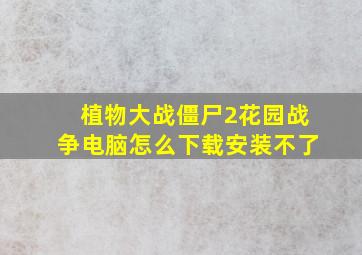 植物大战僵尸2花园战争电脑怎么下载安装不了